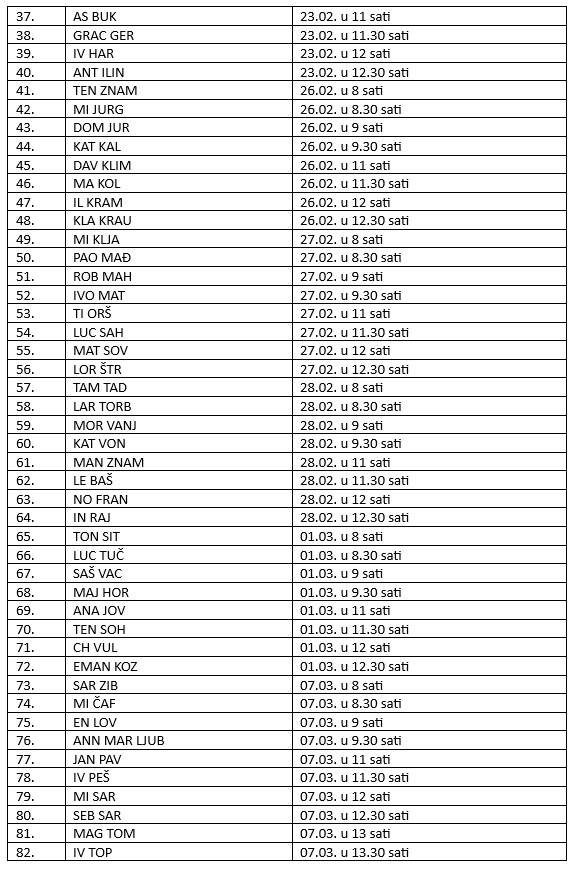 | 37. | AS BUK | 23.02. u 11 sati |
|---|---|---|
| 38. | GRAC GER | 23.02. u 11.30 sati |
| 39. | IV HAR | 23.02. u 12 sati |
| 40. | ANT ILIN | 23.02. u 12.30 sati |
| 41. | TEN ZNAM | 26.02. u 8 sati |
| 42. | MI JURG | 26.02. u 8.30 sati |
| 43. | DOM JUR | 26.02. u 9 sati |
| 44. | KAT KAL | 26.02. u 9.30 sati |
| 45. | DAV KLIM | 26.02. u 11 sati |
| 46. | MA KOL | 26.02. u 11.30 sati |
| 47. | IL KRAM | 26.02. u 12 sati |
| 48. | KLA KRAU | 26.02. u 12.30 sati |
| 49. | MI KLJA | 27.02. u 8 sati |
| 50. | PAO MAĐ | 27.02. u 8.30 sati |
| 51. | ROB MAH | 27.02. u 9 sati |
| 52. | IVO MAT | 27.02. u 9.30 sati |
| 53. | TI ORŠ | 27.02. u 11 sati |
| 54. | LUC SAH | 27.02. u 11.30 sati |
| 55. | MAT SOV | 27.02. u 12 sati |
| 56. | LOR ŠTR | 27.02. u 12.30 sati |
| 57. | TAM TAD | 28.02. u 8 sati |
| 58. | LAR TORB | 28.02. u 8.30 sati |
| 59. | MOR VANJ | 28.02. u 9 sati |
| 60. | KAT VON | 28.02. u 9.30 sati |
| 61. | MAN ZNAM | 28.02. u 11 sati |
| 62. | LE BAŠ | 28.02. u 11.30 sati |
| 63. | NO FRAN | 28.02. u 12 sati |
| 64. | IN RAJ | 28.02. u 12.30 sati |
| 65. | TON SIT | 01.03. u 8 sati |
| 66. | LUC TUČ | 01.03. u 8.30 sati |
| 67. | SAŠ VAC | 01.03. u 9 sati |
| 68. | MAJ HOR | 01.03. u 9.30 sati |
| 69. | ANA JOV | 01.03. u 11 sati |
| 70. | TEN SOH | 01.03. u 11.30 sati |
| 71. | CH VUL | 01.03. u 12 sati |
| 72. | EMAN KOZ | 01.03. u 12.30 sati |
| 73. | SAR ZIB | 07.03. u 8 sati |
| 74. | MI ČAF | 07.03. u 8.30 sati |
| 75. | EN LOV | 07.03. u 9 sati |
| 76. | ANN MAR LJUB | 07.03. u 9.30 sati |
| 77. | JAN PAV | 07.03. u 11 sati |
| 78. | IV PEŠ | 07.03. u 11.30 sati |
| 79. | MI SAR | 07.03. u 12 sati |
| 80. | SEB SAR | 07.03. u 12.30 sati |
| 81. | MAG TOM | 07.03. u 13 sati |
| 82. | IV TOP | 07.03. u 13.30 sati |